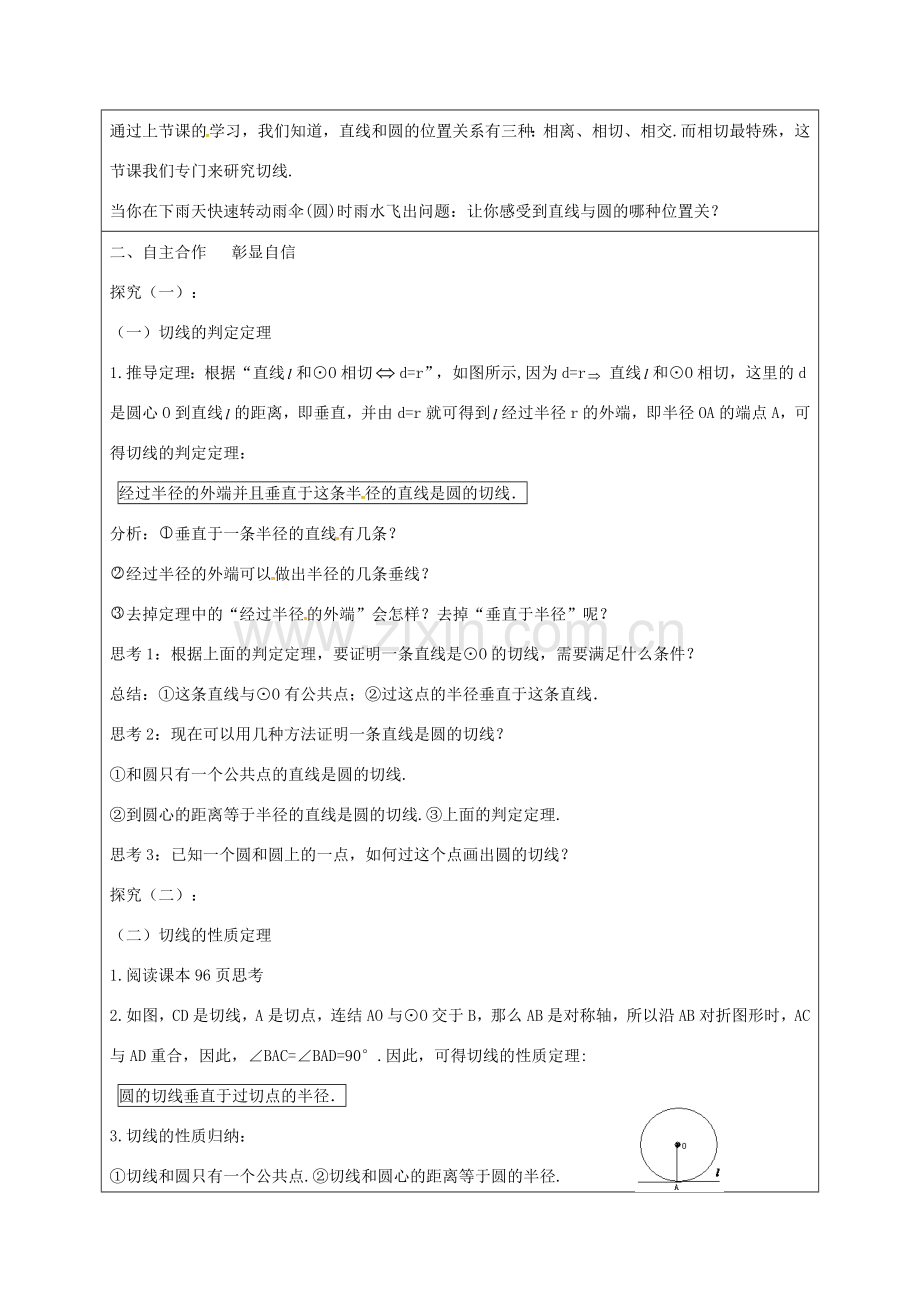 通过上节课的学习，我们知道，直线和圆的位置关系有三种：相离、相切、相交.而相切最特殊，这节课我们专门来研究切线.

当你在下雨天快速转动雨伞(圆)时雨水飞出问题：让你感受到直线与圆的哪种位置关？

二、自主合作　彰显自信

探究（一）：

（一）切线的判定定理

1.推导定理：根据“直线$l$和⊙O相切$\Leftrightarrow$d=r”，如图所示,因为d=r$\Rightarrow$ 直线$l$和⊙O相切，这里的d是圆心O到直线$l$的距离，即垂直，并由d=r就可得到$l$经过半径r的外端，即半径OA的端点A，可得切线的判定定理：

经过半径的外端并且垂直于这条半径的直线是圆的切线.

分析：①垂直于一条半径的直线有几条？

②经过半径的外端可以做出半径的几条垂线？

③去掉定理中的“经过半径的外端”会怎样？去掉“垂直于半径”呢？

思考1：根据上面的判定定理，要证明一条直线是⊙O的切线，需要满足什么条件？

总结：①这条直线与⊙O有公共点；②过这点的半径垂直于这条直线.

思考2：现在可以用几种方法证明一条直线是圆的切线？

①和圆只有一个公共点的直线是圆的切线.

②到圆心的距离等于半径的直线是圆的切线.③上面的判定定理.

思考3：已知一个圆和圆上的一点，如何过这个点画出圆的切线？

探究（二）：

（二）切线的性质定理

1.阅读课本96页思考

2.如图，CD是切线，A是切点，连结AO与⊙O交于B，那么AB是对称轴，所以沿AB对折图形时，AC与AD重合，因此，∠BAC=∠BAD=90°.因此，可得切线的性质定理:

圆的切线垂直于过切点的半径.

3.切线的性质归纳：

①切线和圆只有一个公共点.②切线和圆心的距离等于圆的半径.

O
$l$
A

www.zixin.com.cn